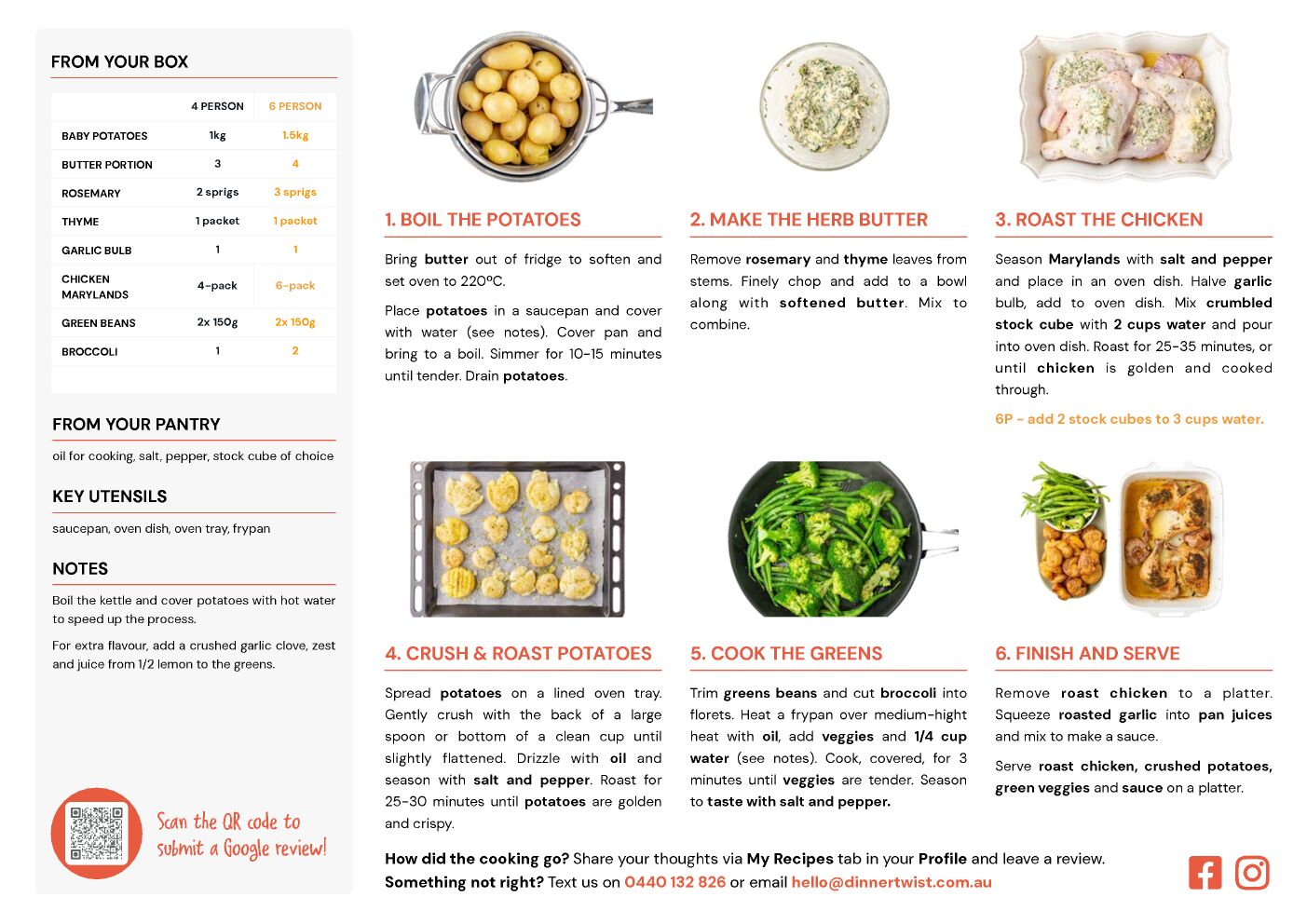 FROM YOUR BOX

| | 4 PERSON | 6 PERSON |
|---|---|---|
| BABY POTATOES | 1kg | 1.5kg |
| BUTTER PORTION | 3 | 4 |
| ROSEMARY | 2 sprigs | 3 sprigs |
| THYME | 1 packet | 1 packet |
| GARLIC BULB | 1 | 1 |
| CHICKEN MARYLANDS | 4-pack | 6-pack |
| GREEN BEANS | 2x 150g | 2x 150g |
| BROCCOLI | 1 | 2 |

FROM YOUR PANTRY

oil for cooking, salt, pepper, stock cube of choice

KEY UTENSILS

saucepan, oven dish, oven tray, frypan

NOTES

Boil the kettle and cover potatoes with hot water to speed up the process.

For extra flavour, add a crushed garlic clove, zest and juice from 1/2 lemon to the greens.

Scan the QR code to submit a Google review!

1. BOIL THE POTATOES

Bring butter out of fridge to soften and set oven to 220°C.

Place potatoes in a saucepan and cover with water (see notes). Cover pan and bring to a boil. Simmer for 10-15 minutes until tender. Drain potatoes.

2. MAKE THE HERB BUTTER

Remove rosemary and thyme leaves from stems. Finely chop and add to a bowl along with softened butter. Mix to combine.

3. ROAST THE CHICKEN

Season Marylands with salt and pepper and place in an oven dish. Halve garlic bulb, add to oven dish. Mix crumbled stock cube with 2 cups water and pour into oven dish. Roast for 25-35 minutes, or until chicken is golden and cooked through.

6P - add 2 stock cubes to 3 cups water.

4. CRUSH & ROAST POTATOES

Spread potatoes on a lined oven tray. Gently crush with the back of a large spoon or bottom of a clean cup until slightly flattened. Drizzle with oil and season with salt and pepper. Roast for 25-30 minutes until potatoes are golden and crispy.

5. COOK THE GREENS

Trim greens beans and cut broccoli into florets. Heat a frypan over medium-hight heat with oil, add veggies and 1/4 cup water (see notes). Cook, covered, for 3 minutes until veggies are tender. Season to taste with salt and pepper.

6. FINISH AND SERVE

Remove roast chicken to a platter. Squeeze roasted garlic into pan juices and mix to make a sauce.

Serve roast chicken, crushed potatoes, green veggies and sauce on a platter.

How did the cooking go? Share your thoughts via My Recipes tab in your Profile and leave a review.
Something not right? Text us on 0440 132 826 or email hello@dinnertwist.com.au